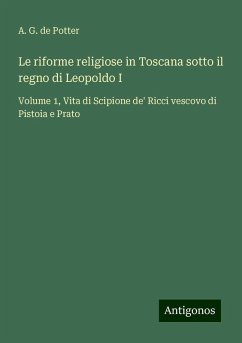 A. G. de Potter

Le riforme religiose in Toscana sotto il regno di Leopoldo I

Volume 1, Vita di Scipione de' Ricci vescovo di Pistoia e Prato

Antigonos